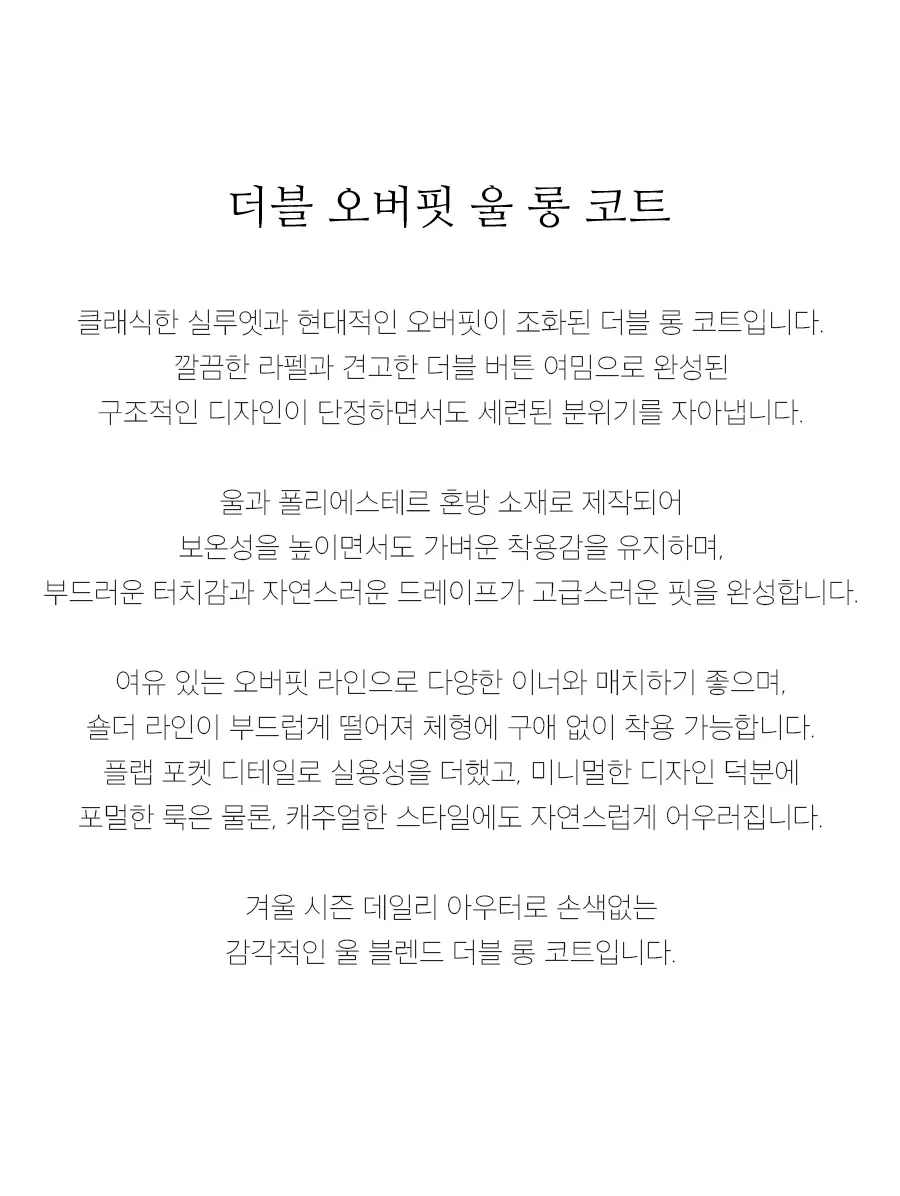 더블 오버핏 울 롱 코트

클래식한 실루엣과 현대적인 오버핏이 조화된 더블 롱 코트입니다.
깔끔한 라펠과 견고한 더블 버튼 여밈으로 완성된
구조적인 디자인이 단정하면서도 세련된 분위기를 자아냅니다.

울과 폴리에스테르 혼방 소재로 제작되어
보온성을 높이면서도 가벼운 착용감을 유지하며,
부드러운 터치감과 자연스러운 드레이프가 고급스러운 핏을 완성합니다.

여유 있는 오버핏 라인으로 다양한 이너와 매치하기 좋으며,
숄더 라인이 부드럽게 떨어져 체형에 구애 없이 착용 가능합니다.
플랩 포켓 디테일로 실용성을 더했고, 미니멀한 디자인 덕분에
포멀한 룩은 물론, 캐주얼한 스타일에도 자연스럽게 어우러집니다.

겨울 시즌 데일리 아우터로 손색없는
감각적인 울 블렌드 더블 롱 코트입니다.